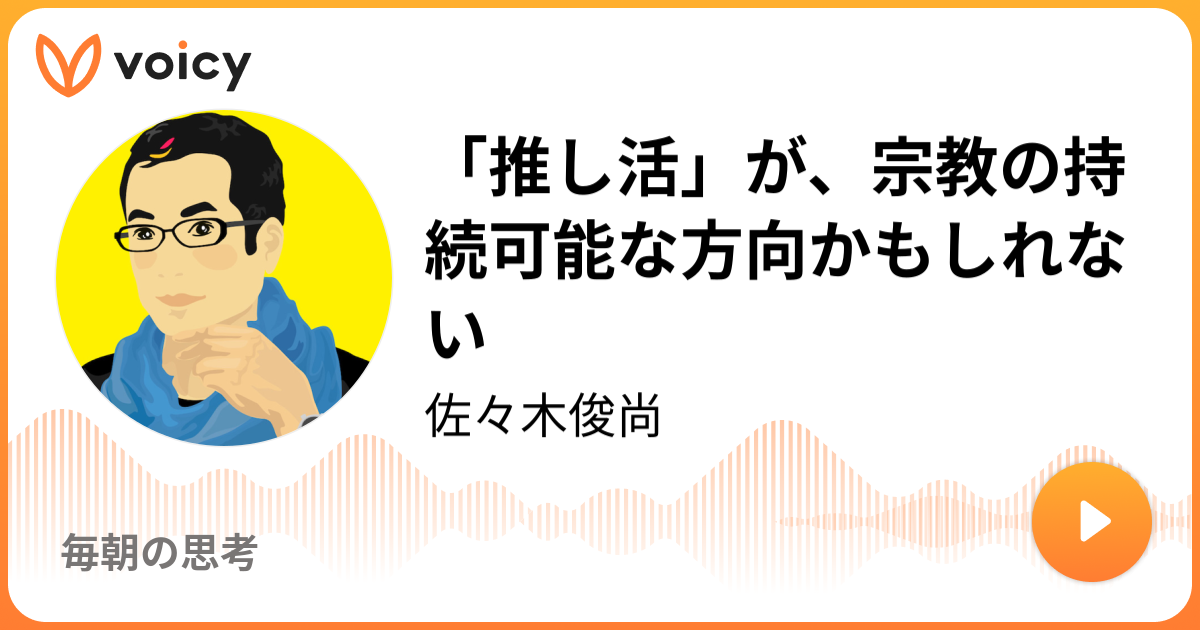 voicy

「推し活」が、宗教の持続可能な方向かもしれない

佐々木俊尚

毎朝の思考